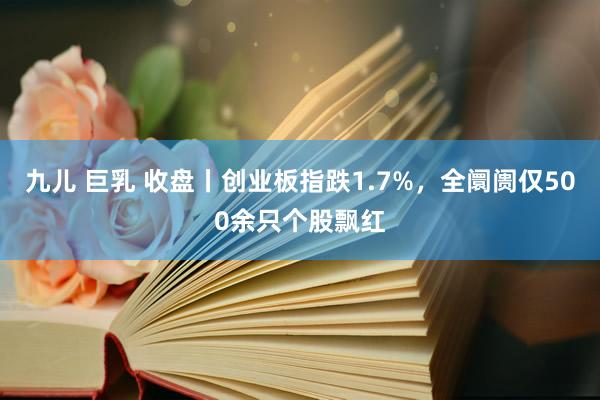 九儿 巨乳 收盘丨创业板指跌1.7%，全阛阓仅500余只个股飘红